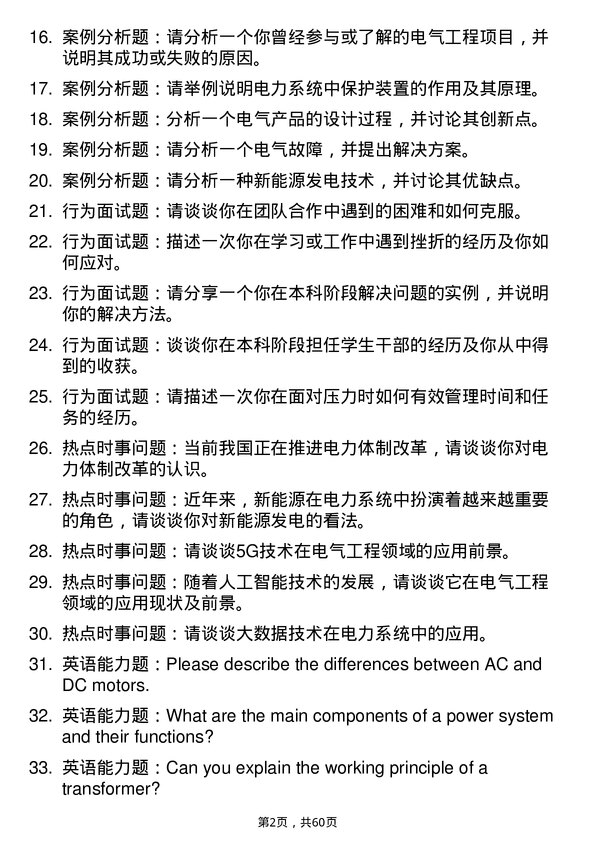 16. 案例分析题：请分析一个你曾经参与或了解的电气工程项目，并说明其成功或失败的原因。

17. 案例分析题：请举例说明电力系统中保护装置的作用及其原理。

18. 案例分析题：分析一个电气产品的设计过程，并讨论其创新点。

19. 案例分析题：请分析一个电气故障，并提出解决方案。

20. 案例分析题：请分析一种新能源发电技术，并讨论其优缺点。

21. 行为面试题：请谈谈你在团队合作中遇到的困难和如何克服。

22. 行为面试题：描述一次你在学习或工作中遇到挫折的经历及你如何应对。

23. 行为面试题：请分享一个你在本科阶段解决问题的实例，并说明你的解决方法。

24. 行为面试题：谈谈你在本科阶段担任学生干部的经历及你从中得到的收获。

25. 行为面试题：请描述一次你在面对压力时如何有效管理时间和任务的经历。

26. 热点时事问题：当前我国正在推进电力体制改革，请谈谈你对电力体制改革的认识。

27. 热点时事问题：近年来，新能源在电力系统中扮演着越来越重要的角色，请谈谈你对新能源发电的看法。

28. 热点时事问题：请谈谈5G技术在电气工程领域的应用前景。

29. 热点时事问题：随着人工智能技术的发展，请谈谈它在电气工程领域的应用现状及前景。

30. 热点时事问题：请谈谈大数据技术在电力系统中的应用。

31. 英语能力题：Please describe the differences between AC and DC motors.

32. 英语能力题：What are the main components of a power system and their functions?

33. 英语能力题：Can you explain the working principle of a transformer?

第2页，共60页